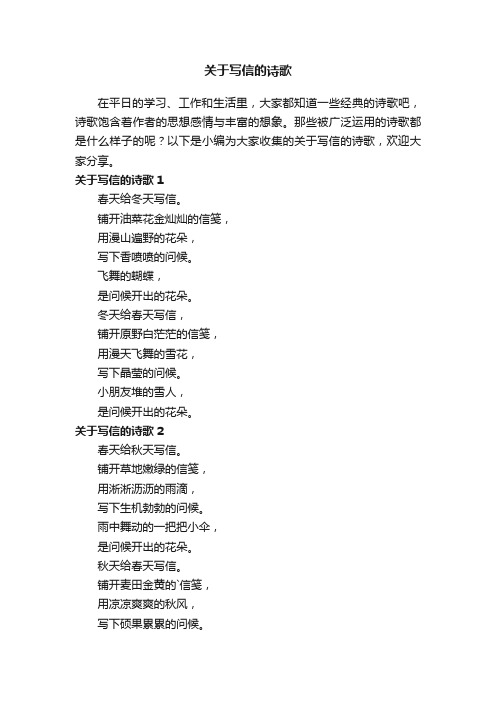 关于写信的诗歌

在平日的学习、工作和生活里，大家都知道一些经典的诗歌吧，诗歌饱含着作者的思想感情与丰富的想象。那些被广泛运用的诗歌都是什么样子的呢？以下是小编为大家收集的关于写信的诗歌，欢迎大家分享。

关于写信的诗歌 1

春天给冬天写信。

铺开油菜花金灿灿的信笺，

用漫山遍野的花朵，

写下香喷喷的问候。

飞舞的蝴蝶，

是问候开出的花朵。

冬天给春天写信，

铺开原野白茫茫的信笺，

用漫天飞舞的雪花，

写下晶莹的问候。

小朋友堆的雪人，

是问候开出的花朵。

关于写信的诗歌 2

春天给秋天写信。

铺开草地嫩绿的信笺，

用淅淅沥沥的雨滴，

写下生机勃勃的问候。

雨中舞动的一把把小伞，

是问候开出的花朵。

秋天给春天写信。

铺开麦田金黄的`信笺，

用凉凉爽爽的秋风，

写下硕果累累的问候。